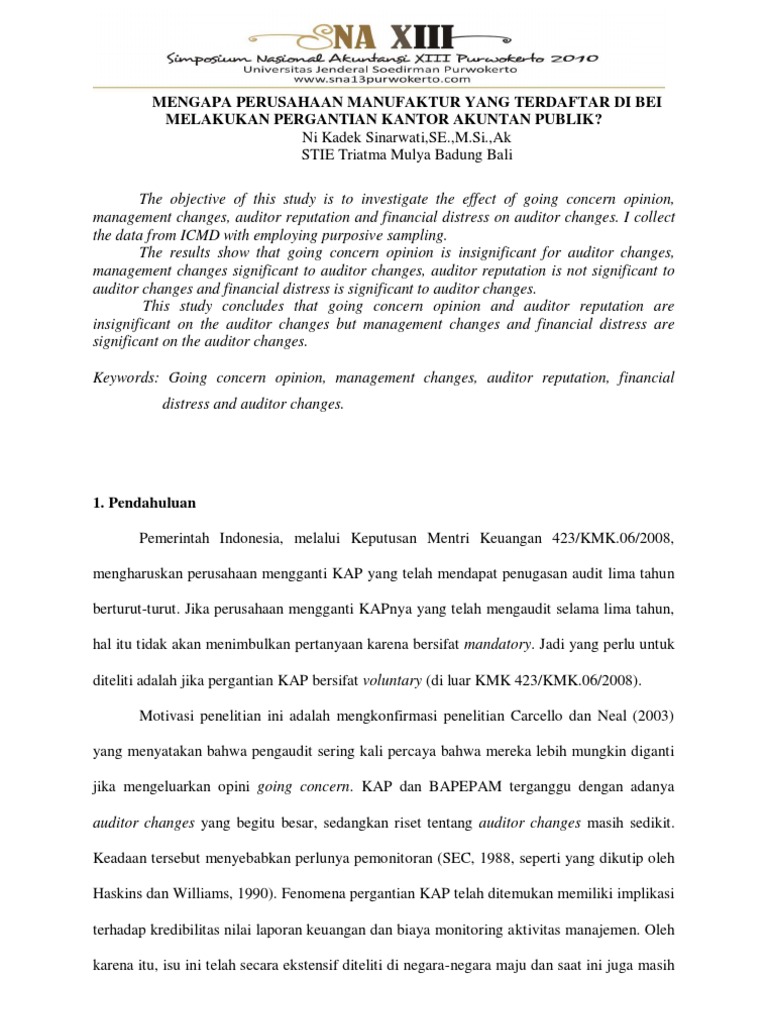 SNA XIII
Simposium Nasional Akuntansi XIII Purwokerto 2010
Universitas Jenderal Soedirman Purwokerto
www.sna13purwokerto.com

MENGAPA PERUSAHAAN MANUFAKTUR YANG TERDAFTAR DI BEI MELAKUKAN PERGANTIAN KANTOR AKUNTAN PUBLIK?
Ni Kadek Sinarwati,SE.,M.Si.,Ak
STIE Triatma Mulya Badung Bali

The objective of this study is to investigate the effect of going concern opinion, management changes, auditor reputation and financial distress on auditor changes. I collect the data from ICMD with employing purposive sampling.

The results show that going concern opinion is insignificant for auditor changes, management changes significant to auditor changes, auditor reputation is not significant to auditor changes and financial distress is significant to auditor changes.

This study concludes that going concern opinion and auditor reputation are insignificant on the auditor changes but management changes and financial distress are significant on the auditor changes.

Keywords: Going concern opinion, management changes, auditor reputation, financial distress and auditor changes.

1. Pendahuluan

Pemerintah Indonesia, melalui Keputusan Mentri Keuangan 423/KMK.06/2008, mengharuskan perusahaan mengganti KAP yang telah mendapat penugasan audit lima tahun berturut-turut. Jika perusahaan mengganti KAPnya yang telah mengaudit selama lima tahun, hal itu tidak akan menimbulkan pertanyaan karena bersifat mandatory. Jadi yang perlu untuk diteliti adalah jika pergantian KAP bersifat voluntary (di luar KMK 423/KMK.06/2008).

Motivasi penelitian ini adalah mengkonfirmasi penelitian Carcello dan Neal (2003) yang menyatakan bahwa pengaudit sering kali percaya bahwa mereka lebih mungkin diganti jika mengeluarkan opini going concern. KAP dan BAPEPAM terganggu dengan adanya auditor changes yang begitu besar, sedangkan riset tentang auditor changes masih sedikit. Keadaan tersebut menyebabkan perlunya pemonitoran (SEC, 1988, seperti yang dikutip oleh Haskins dan Williams, 1990). Fenomena pergantian KAP telah ditemukan memiliki implikasi terhadap kredibilitas nilai laporan keuangan dan biaya monitoring aktivitas manajemen. Oleh karena itu, isu ini telah secara ekstensif diteliti di negara-negara maju dan saat ini juga masih